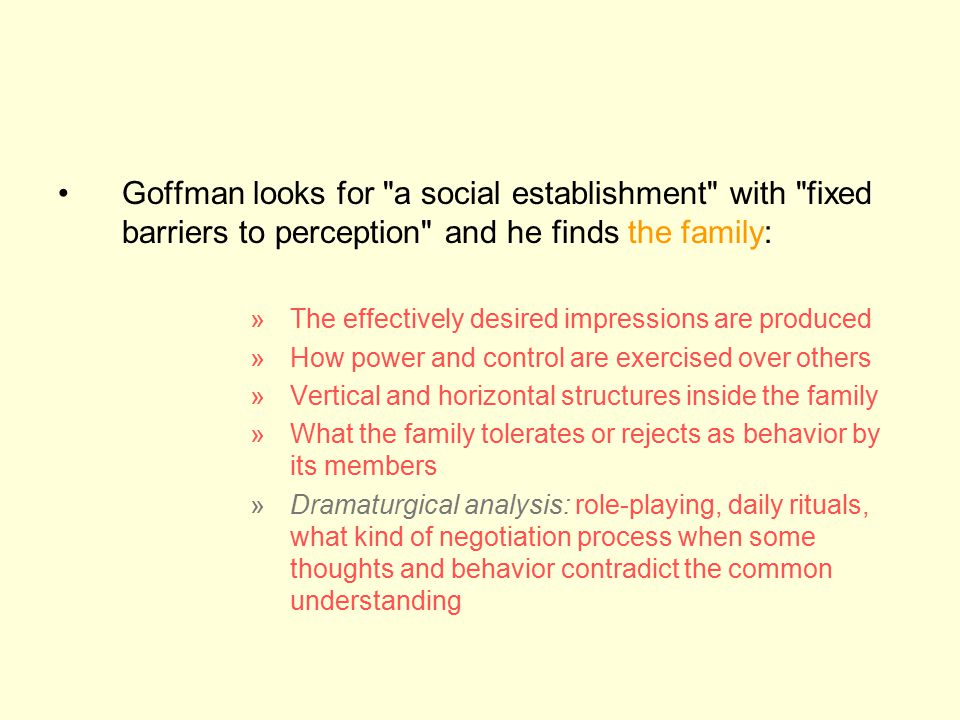 • Goffman looks for "a social establishment" with "fixed barriers to perception" and he finds the family:

» The effectively desired impressions are produced
» How power and control are exercised over others
» Vertical and horizontal structures inside the family
» What the family tolerates or rejects as behavior by its members
» Dramaturgical analysis: role-playing, daily rituals, what kind of negotiation process when some thoughts and behavior contradict the common understanding